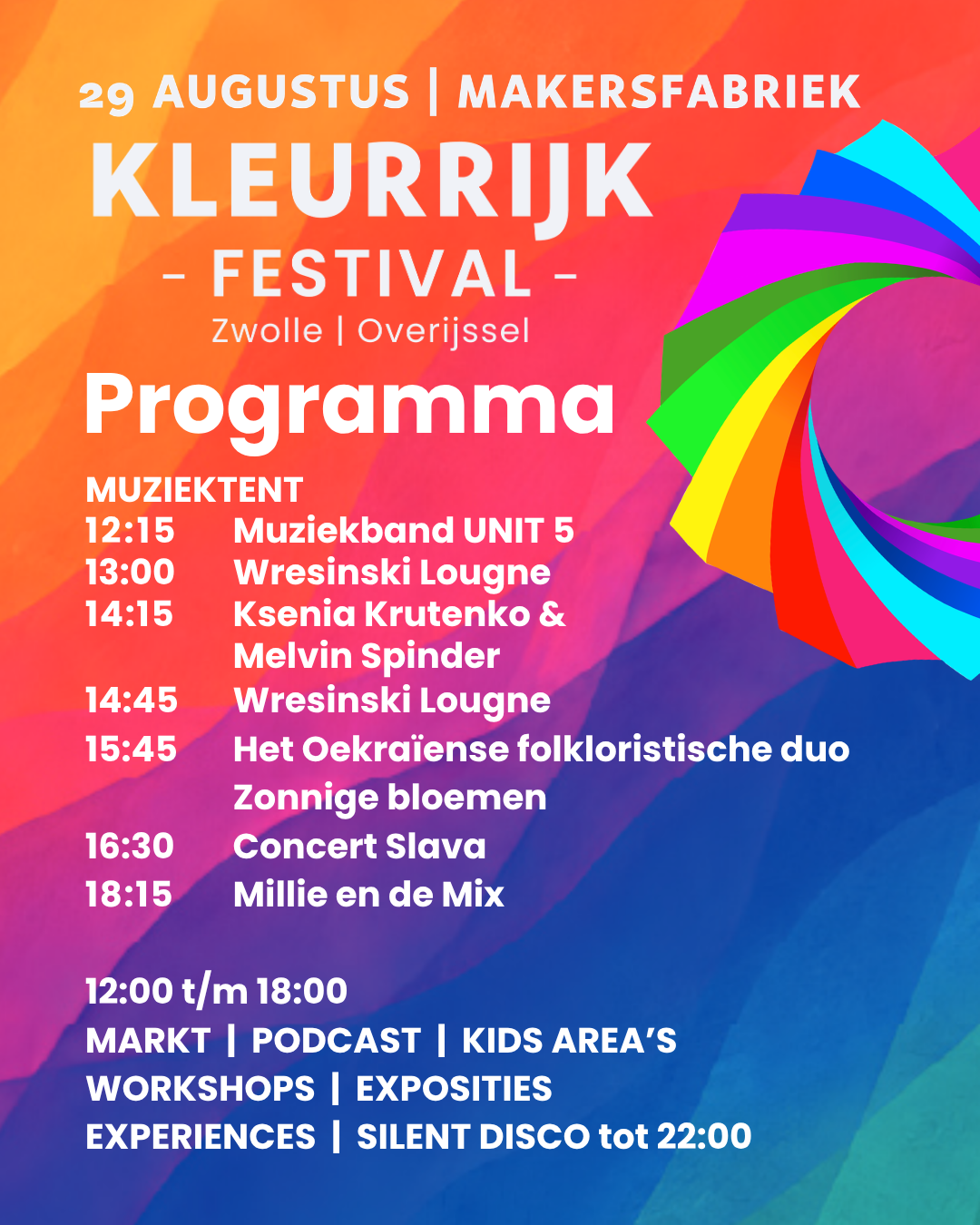 29 AUGUSTUS | MAKERSFABRIEK

KLEURRIJK

- FESTIVAL -

Zwolle | Overijssel

Programma

MUZIEKTENT
12:15 Muziekband UNIT 5
13:00 Wresinski Lougne
14:15 Ksenia Krutenko & Melvin Spinder
14:45 Wresinski Lougne
15:45 Het Oekraïense folkloristische duo Zonnige bloemen
16:30 Concert Slava
18:15 Millie en de Mix

12:00 t/m 18:00
MARKT | PODCAST | KIDS AREA'S
WORKSHOPS | EXPOSITIES
EXPERIENCES | SILENT DISCO tot 22:00